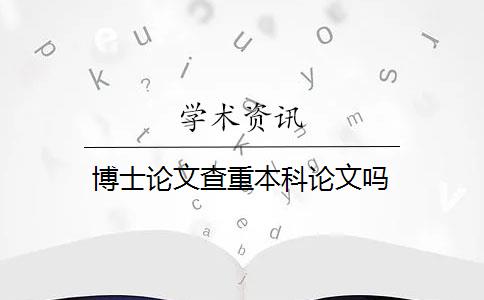 学术资讯

博士论文查重本科论文吗